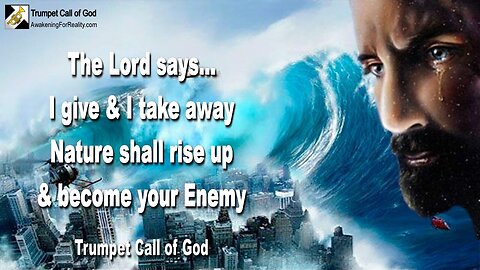 Trumpet Call of God
AwakeningForReality.com

The Lord says...
I give & I take away
Nature shall rise up
& become your Enemy

Trumpet Call of God